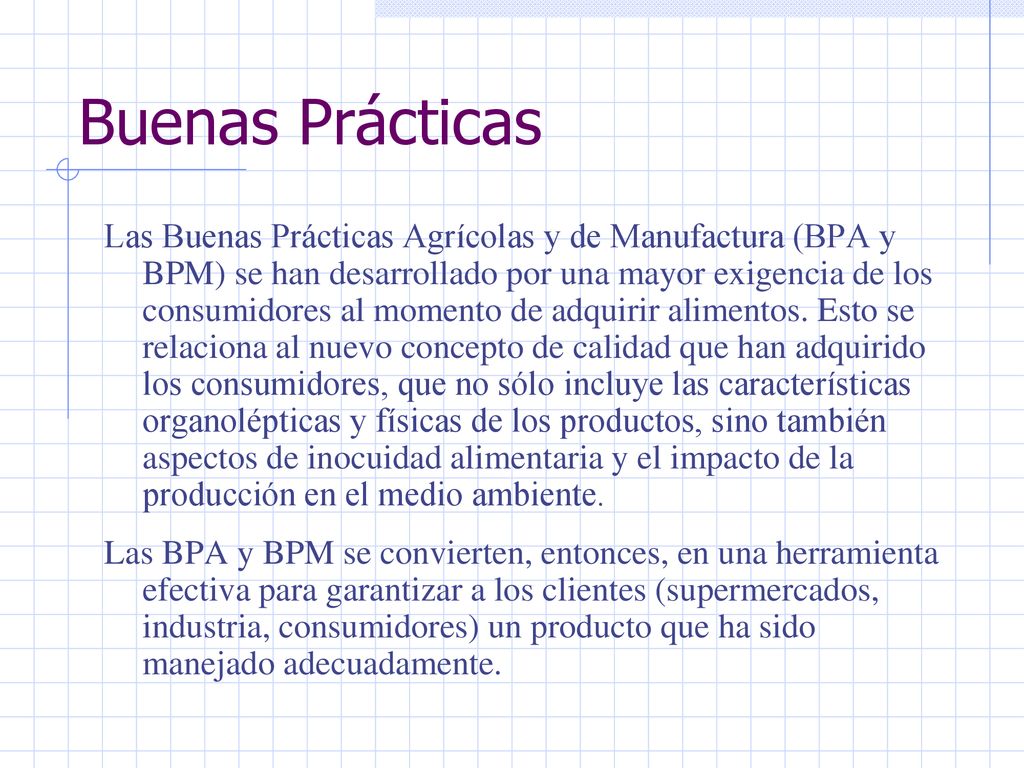 Buenas Prácticas

Las Buenas Prácticas Agrícolas y de Manufactura (BPA y BPM) se han desarrollado por una mayor exigencia de los consumidores al momento de adquirir alimentos. Esto se relaciona al nuevo concepto de calidad que han adquirido los consumidores, que no sólo incluye las características organolépticas y físicas de los productos, sino también aspectos de inocuidad alimentaria y el impacto de la producción en el medio ambiente.

Las BPA y BPM se convierten, entonces, en una herramienta efectiva para garantizar a los clientes (supermercados, industria, consumidores) un producto que ha sido manejado adecuadamente.